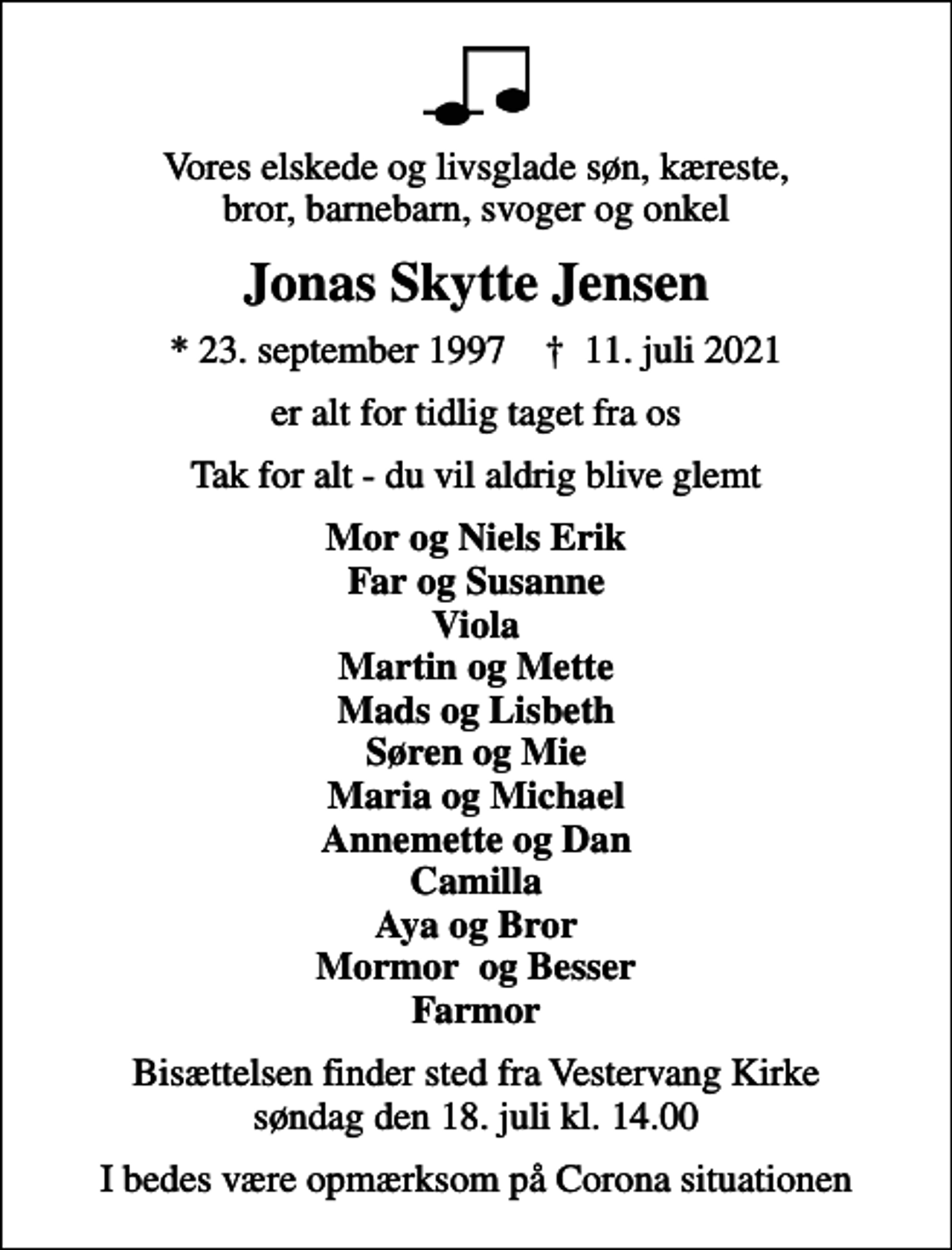 Vores elskede og livsglade søn, kæreste, bror, barnebarn, svoger og onkel

Jonas Skytte Jensen

* 23. september 1997 † 11. juli 2021

er alt for tidlig taget fra os

Tak for alt - du vil aldrig blive glemt

Mor og Niels Erik
Far og Susanne
Viola
Martin og Mette
Mads og Lisbeth
Søren og Mie
Maria og Michael
Annemette og Dan
Camilla
Aya og Bror
Mormor og Besser
Farmor

Bisættelsen finder sted fra Vestervang Kirke søndag den 18. juli kl. 14.00

I bedes være opmærksom på Corona situationen